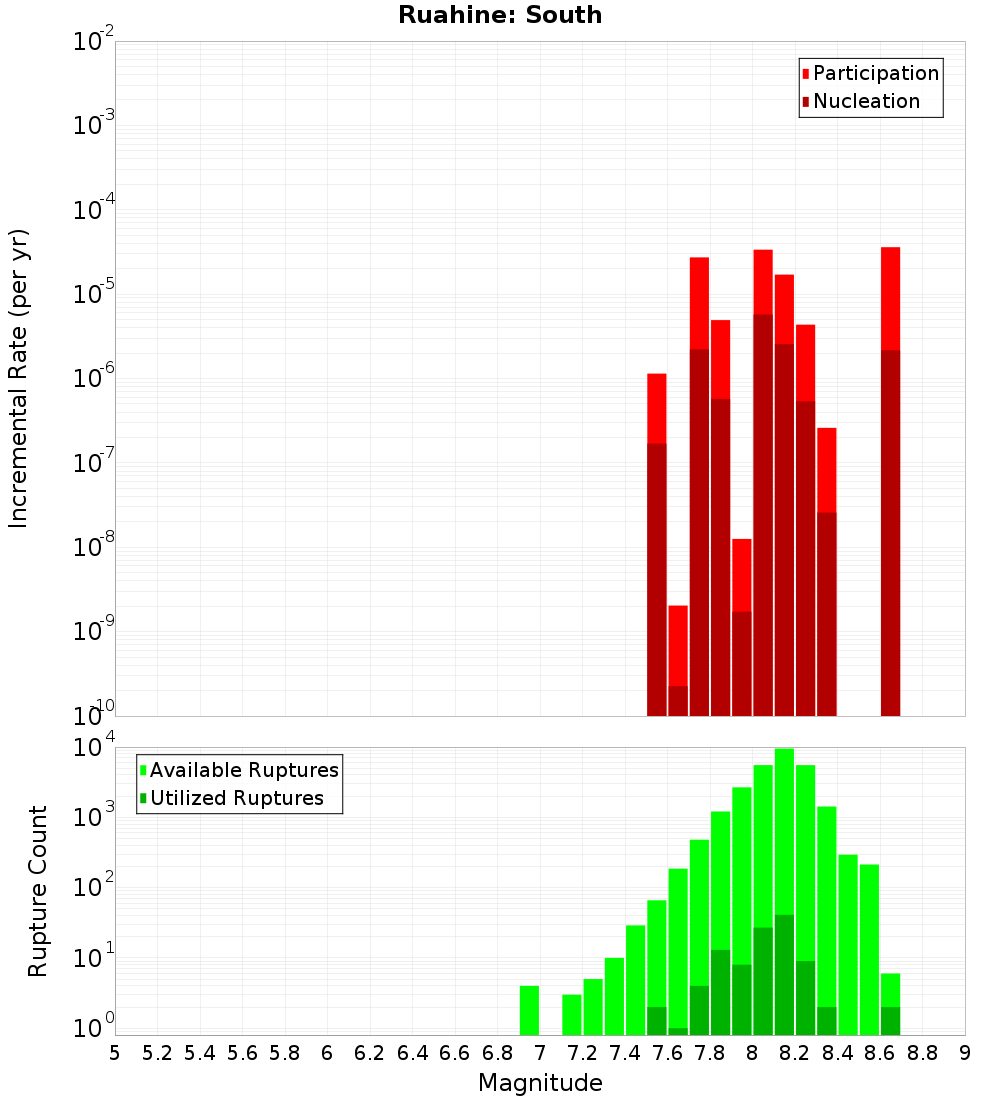 Ruahine: South

Participation
Nucleation

Incremental Rate (per yr)

$10^{-2}$
$10^{-3}$
$10^{-4}$
$10^{-5}$
$10^{-6}$
$10^{-7}$
$10^{-8}$
$10^{-9}$
$10^{-10}$

Available Ruptures
Utilized Ruptures

Rupture Count

$10^{4}$
$10^{3}$
$10^{2}$
$10^{1}$
$10^{0}$

5 5.2 5.4 5.6 5.8 6 6.2 6.4 6.6 6.8 7 7.2 7.4 7.6 7.8 8 8.2 8.4 8.6 8.8 9

Magnitude